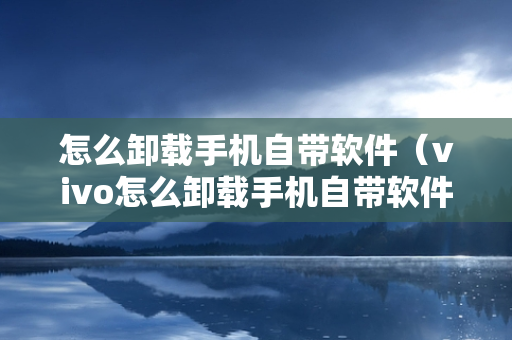 怎么卸载手机自带软件（vivo怎么卸载手机自带软件